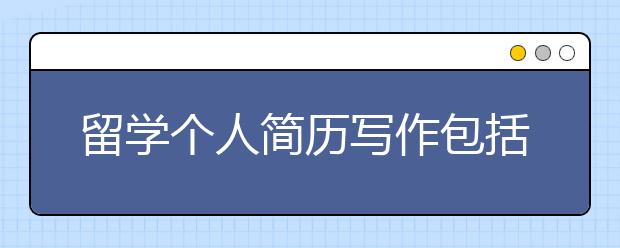 留学个人简历写作包括